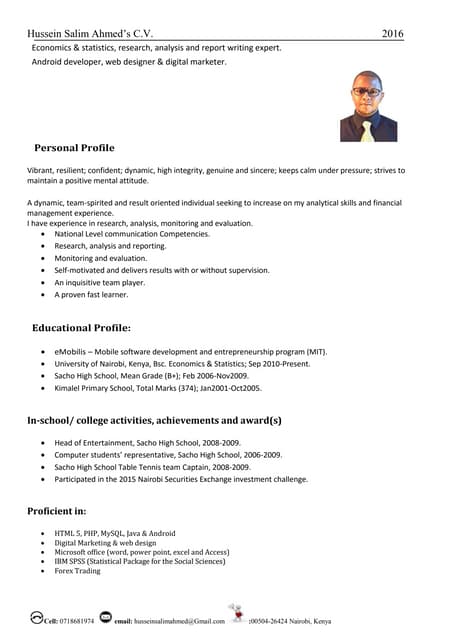 Hussein Salim Ahmed's C.V. 2016

Economics & statistics, research, analysis and report writing expert.

Android developer, web designer & digital marketer.

Personal Profile

Vibrant, resilient; confident; dynamic, high integrity, genuine and sincere; keeps calm under pressure; strives to maintain a positive mental attitude.

A dynamic, team-spirited and result oriented individual seeking to increase on my analytical skills and financial management experience.
I have experience in research, analysis, monitoring and evaluation.

- National Level communication Competencies.
- Research, analysis and reporting.
- Monitoring and evaluation.
- Self-motivated and delivers results with or without supervision.
- An inquisitive team player.
- A proven fast learner.

Educational Profile:

- eMobilis – Mobile software development and entrepreneurship program (MIT).
- University of Nairobi, Kenya, Bsc. Economics & Statistics; Sep 2010-Present.
- Sacho High School, Mean Grade (B+); Feb 2006-Nov2009.
- Kimalel Primary School, Total Marks (374); Jan2001-Oct2005.

In-school/ college activities, achievements and award(s)

- Head of Entertainment, Sacho High School, 2008-2009.
- Computer students' representative, Sacho High School, 2006-2009.
- Sacho High School Table Tennis team Captain, 2008-2009.
- Participated in the 2015 Nairobi Securities Exchange investment challenge.

Proficient in:

- HTML 5, PHP, MySQL, Java & Android
- Digital Marketing & web design
- Microsoft office (word, power point, excel and Access)
- IBM SPSS (Statistical Package for the Social Sciences)
- Forex Trading

Cell: 0718681974 email: husseinsalimahmed@Gmail.com :00504-26424 Nairobi, Kenya